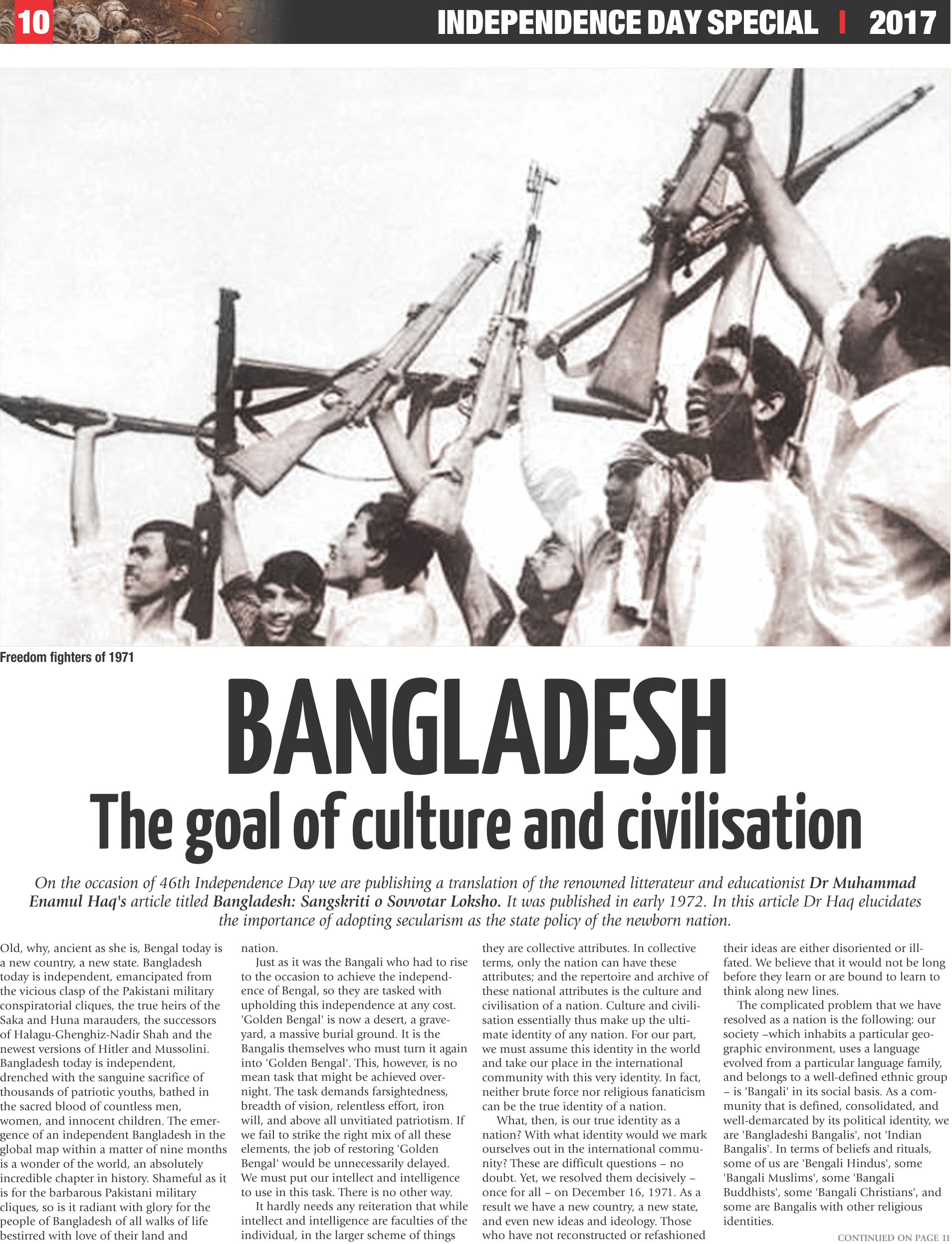 10

INDEPENDENCE DAY SPECIAL | 2017

Freedom fighters of 1971

BANGLADESH

The goal of culture and civilisation

On the occasion of 46th Independence Day we are publishing a translation of the renowned litterateur and educationist Dr Muhammad Enamul Haq's article titled Bangladesh: Sangskriti o Sovvotar Loksho. It was published in early 1972. In this article Dr Haq elucidates the importance of adopting secularism as the state policy of the newborn nation.

Old, why, ancient as she is, Bengal today is a new country, a new state. Bangladesh today is independent, emancipated from the vicious clasp of the Pakistani military conspiratorial cliques, the true heirs of the Saka and Huna marauders, the successors of Halagu-Ghenghiz-Nadir Shah and the newest versions of Hitler and Mussolini. Bangladesh today is independent, drenched with the sanguine sacrifice of thousands of patriotic youths, bathed in the sacred blood of countless men, women, and innocent children. The emergence of an independent Bangladesh in the global map within a matter of nine months is a wonder of the world, an absolutely incredible chapter in history. Shameful as it is for the barbarous Pakistani military cliques, so is it radiant with glory for the people of Bangladesh of all walks of life bestirred with love of their land and nation.

Just as it was the Bangali who had to rise to the occasion to achieve the independence of Bengal, so they are tasked with upholding this independence at any cost. 'Golden Bengal' is now a desert, a graveyard, a massive burial ground. It is the Bangalis themselves who must turn it again into 'Golden Bengal'. This, however, is no mean task that might be achieved overnight. The task demands farsightedness, breadth of vision, relentless effort, iron will, and above all unvitiated patriotism. If we fail to strike the right mix of all these elements, the job of restoring 'Golden Bengal' would be unnecessarily delayed. We must put our intellect and intelligence to use in this task. There is no other way.

It hardly needs any reiteration that while intellect and intelligence are faculties of the individual, in the larger scheme of things they are collective attributes. In collective terms, only the nation can have these attributes; and the repertoire and archive of these national attributes is the culture and civilisation of a nation. Culture and civilisation essentially thus make up the ultimate identity of any nation. For our part, we must assume this identity in the world and take our place in the international community with this very identity. In fact, neither brute force nor religious fanaticism can be the true identity of a nation.

What, then, is our true identity as a nation? With what identity would we mark ourselves out in the international community? These are difficult questions – no doubt. Yet, we resolved them decisively – once for all – on December 16, 1971. As a result we have a new country, a new state, and even new ideas and ideology. Those who have not reconstructed or refashioned their ideas are either disoriented or ill-fated. We believe that it would not be long before they learn or are bound to learn to think along new lines.

The complicated problem that we have resolved as a nation is the following: our society –which inhabits a particular geographic environment, uses a language evolved from a particular language family, and belongs to a well-defined ethnic group – is 'Bangali' in its social basis. As a community that is defined, consolidated, and well-demarcated by its political identity, we are 'Bangladeshi Bangalis', not 'Indian Bangalis'. In terms of beliefs and rituals, some of us are 'Bengali Hindus', some 'Bangali Muslims', some 'Bangali Buddhists', some 'Bangali Christians', and some are Bangalis with other religious identities.

CONTINUED ON PAGE 11